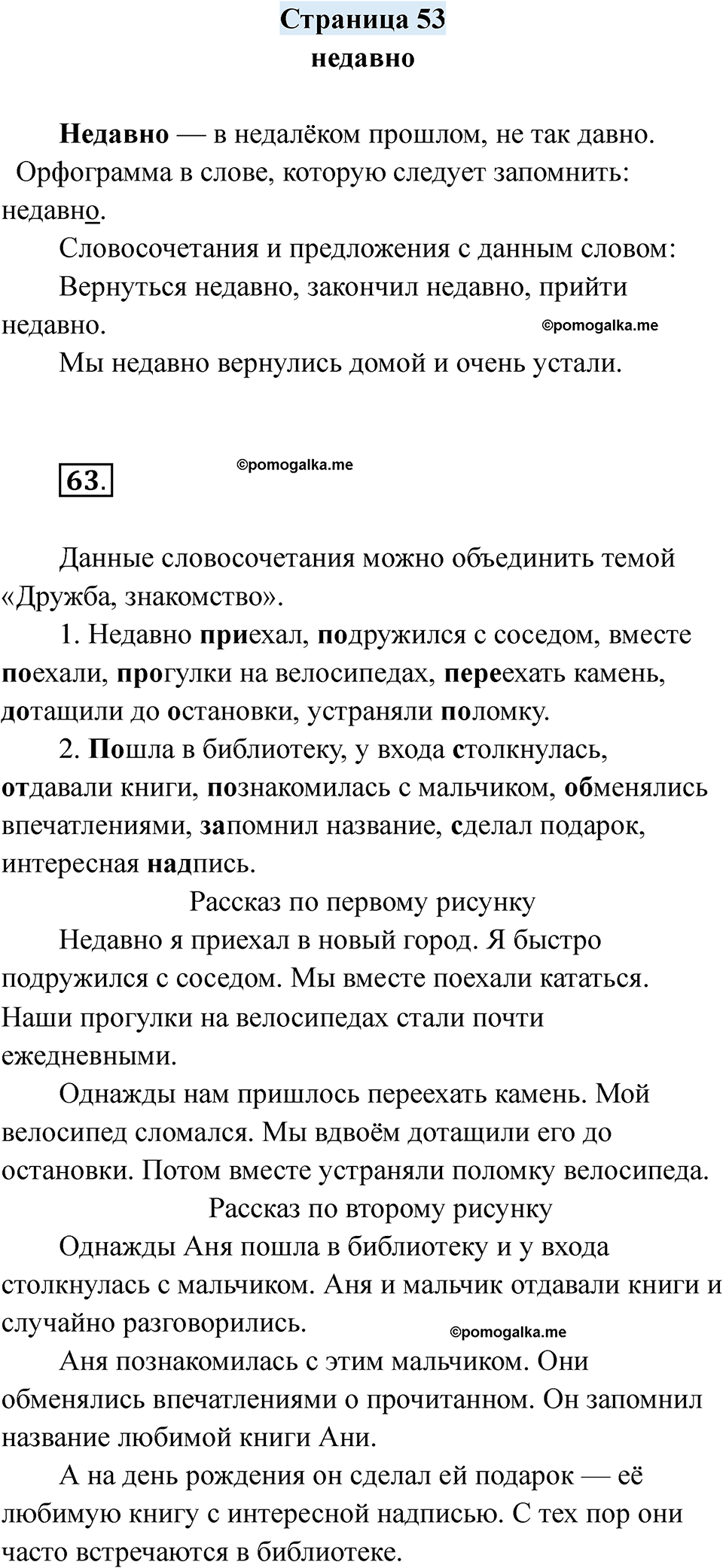 Страница 53
недавно

Недавно — в недалёком прошлом, не так давно.
Орфограмма в слове, которую следует запомнить: недавно.
Словосочетания и предложения с данным словом:
Вернуться недавно, закончил недавно, прийти недавно.
©pomogalka.me
Мы недавно вернулись домой и очень устали.

63.
©pomogalka.me

Данные словосочетания можно объединить темой «Дружба, знакомство».
1. Недавно приехал, подружился с соседом, вместе поехали, прогулки на велосипедах, переехать камень, дотащили до остановки, устраняли поломку.
2. Пошла в библиотеку, у входа столкнулась, отдавали книги, познакомилась с мальчиком, обменялись впечатлениями, запомнил название, сделал подарок, интересная надпись.
Рассказ по первому рисунку
Недавно я приехал в новый город. Я быстро подружился с соседом. Мы вместе поехали кататься. Наши прогулки на велосипедах стали почти ежедневными.
Однажды нам пришлось переехать камень. Мой велосипед сломался. Мы вдвоём дотащили его до остановки. Потом вместе устраняли поломку велосипеда.
Рассказ по второму рисунку
Однажды Аня пошла в библиотеку и у входа столкнулась с мальчиком. Аня и мальчик отдавали книги и случайно разговорились.
©pomogalka.me
Аня познакомилась с этим мальчиком. Они обменялись впечатлениями о прочитанном. Он запомнил название любимой книги Ани.
А на день рождения он сделал ей подарок — её любимую книгу с интересной надписью. С тех пор они часто встречаются в библиотеке.